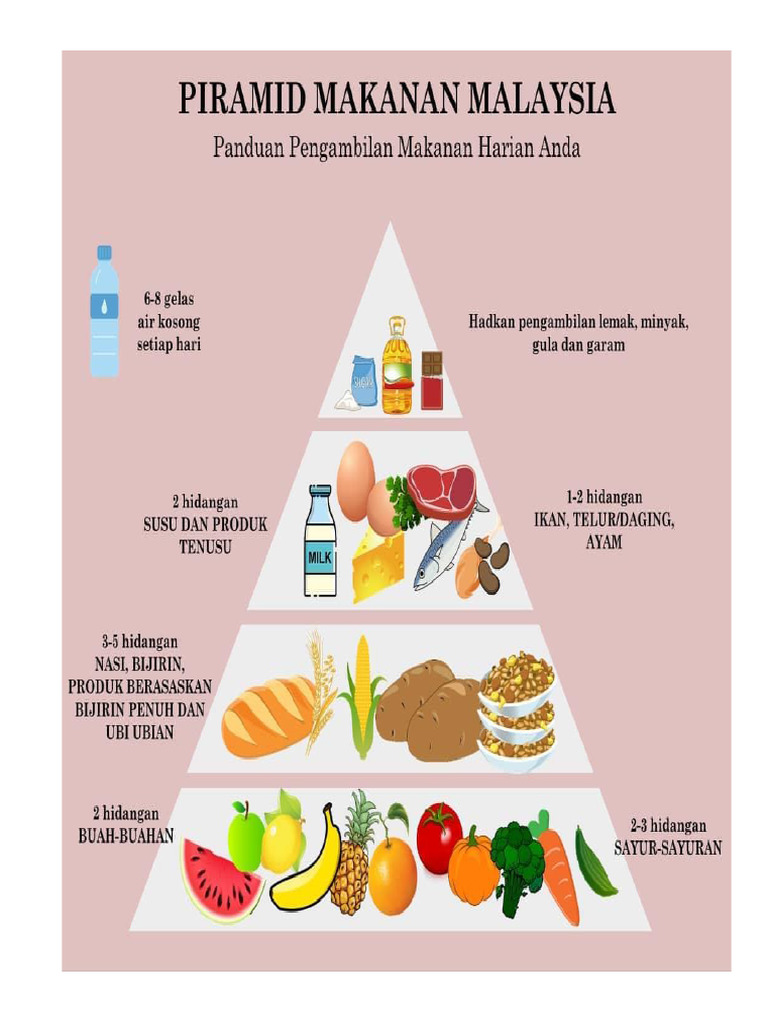 PIRAMID MAKANAN MALAYSIA
Panduan Pengambilan Makanan Harian Anda

6-8 gelas air kosong setiap hari

Hadkan pengambilan lemak, minyak, gula dan garam

SUGAR

2 hidangan
SUSU DAN PRODUK TENUSU

MILK

1-2 hidangan
IKAN, TELUR/DAGING, AYAM

3-5 hidangan
NASI, BIJIRIN, PRODUK BERASASKAN BIJIRIN PENUH DAN UBI UBIAN

2 hidangan
BUAH-BUAHAN

2-3 hidangan
SAYUR-SAYURAN